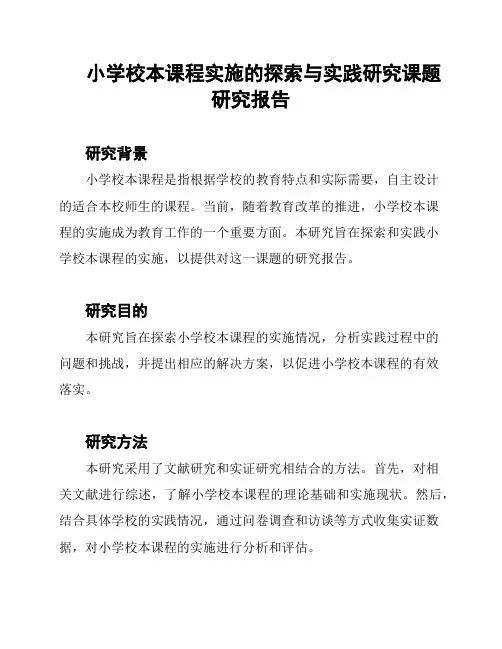 小学校本课程实施的探索与实践研究课题研究报告

研究背景

小学校本课程是指根据学校的教育特点和实际需要，自主设计的适合本校师生的课程。当前，随着教育改革的推进，小学校本课程的实施成为教育工作的一个重要方面。本研究旨在探索和实践小学校本课程的实施，以提供对这一课题的研究报告。

研究目的

本研究旨在探索小学校本课程的实施情况，分析实践过程中的问题和挑战，并提出相应的解决方案，以促进小学校本课程的有效落实。

研究方法

本研究采用了文献研究和实证研究相结合的方法。首先，对相关文献进行综述，了解小学校本课程的理论基础和实施现状。然后，结合具体学校的实践情况，通过问卷调查和访谈等方式收集实证数据，对小学校本课程的实施进行分析和评估。